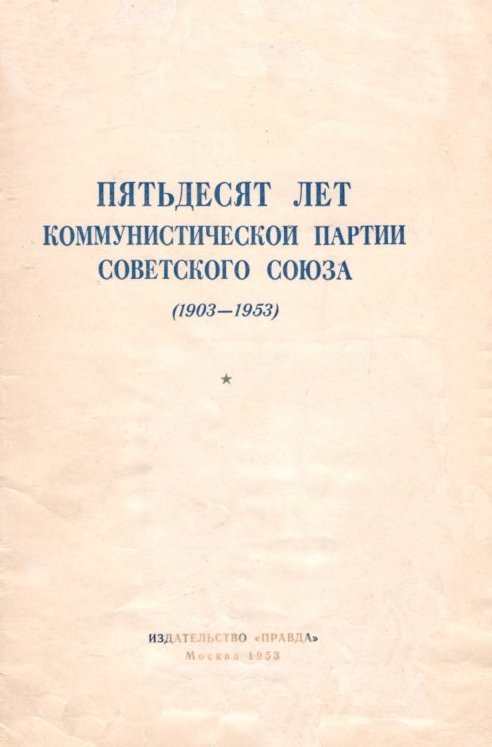 ПЯТЬДЕСЯТ ЛЕТ
КОММУНИСТИЧЕСКОЙ ПАРТИИ
СОВЕТСКОГО СОЮЗА
(1903—1953)

★

ИЗДАТЕЛЬСТВО «ПРАВДА»
Москва 1953